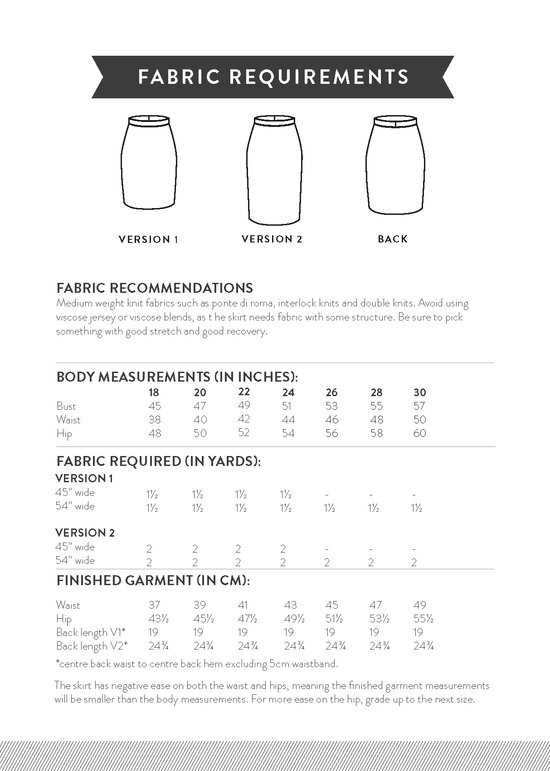 FABRIC REQUIREMENTS

VERSION 1

VERSION 2

BACK

FABRIC RECOMMENDATIONS
Medium weight knit fabrics such as ponte di roma, interlock knits and double knits. Avoid using viscose jersey or viscose blends, as t he skirt needs fabric with some structure. Be sure to pick something with good stretch and good recovery.

BODY MEASUREMENTS (IN INCHES):

| | 18 | 20 | 22 | 24 | 26 | 28 | 30 |
|---|---|---|---|---|---|---|---|
| Bust | 45 | 47 | 49 | 51 | 53 | 55 | 57 |
| Waist | 38 | 40 | 42 | 44 | 46 | 48 | 50 |
| Hip | 48 | 50 | 52 | 54 | 56 | 58 | 60 |

FABRIC REQUIRED (IN YARDS):

VERSION 1

| | | | | | | | |
|---|---|---|---|---|---|---|---|
| 45" wide | 1½ | 1½ | 1½ | 1½ | - | - | - |
| 54" wide | 1½ | 1½ | 1½ | 1½ | 1½ | 1½ | 1½ |

VERSION 2

| | | | | | | | |
|---|---|---|---|---|---|---|---|
| 45" wide | 2 | 2 | 2 | 2 | - | - | - |
| 54" wide | 2 | 2 | 2 | 2 | 2 | 2 | 2 |

FINISHED GARMENT (IN CM):

| | | | | | | | |
|---|---|---|---|---|---|---|---|
| Waist | 37 | 39 | 41 | 43 | 45 | 47 | 49 |
| Hip | 43½ | 45½ | 47½ | 49½ | 51½ | 53½ | 55½ |
| Back length V1* | 19 | 19 | 19 | 19 | 19 | 19 | 19 |
| Back length V2* | 24¾ | 24¾ | 24¾ | 24¾ | 24¾ | 24¾ | 24¾ |

*centre back waist to centre back hem excluding 5cm waistband.

The skirt has negative ease on both the waist and hips, meaning the finished garment measurements will be smaller than the body measurements. For more ease on the hip, grade up to the next size.